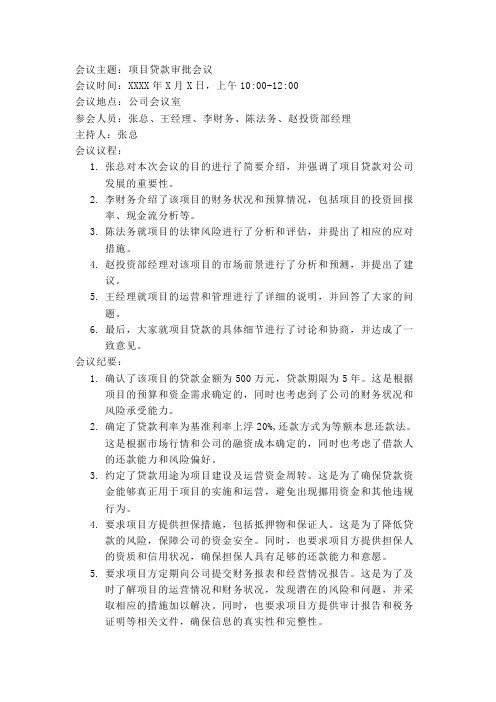 会议主题：项目贷款审批会议
会议时间：XXXX 年 X 月 X 日，上午 10:00-12:00
会议地点：公司会议室
参会人员：张总、王经理、李财务、陈法务、赵投资部经理
主持人：张总
会议议程：

1. 张总对本次会议的目的进行了简要介绍，并强调了项目贷款对公司发展的重要性。
2. 李财务介绍了该项目的财务状况和预算情况，包括项目的投资回报率、现金流分析等。
3. 陈法务就项目的法律风险进行了分析和评估，并提出了相应的应对措施。
4. 赵投资部经理对该项目的市场前景进行了分析和预测，并提出了建议。
5. 王经理就项目的运营和管理进行了详细的说明，并回答了大家的问题。
6. 最后，大家就项目贷款的具体细节进行了讨论和协商，并达成了一致意见。

会议纪要：

1. 确认了该项目的贷款金额为 500 万元，贷款期限为 5 年。这是根据项目的预算和资金需求确定的，同时也考虑到了公司的财务状况和风险承受能力。
2. 确定了贷款利率为基准利率上浮 20%,还款方式为等额本息还款法。这是根据市场行情和公司的融资成本确定的，同时也考虑了借款人的还款能力和风险偏好。
3. 约定了贷款用途为项目建设及运营资金周转。这是为了确保贷款资金能够真正用于项目的实施和运营，避免出现挪用资金和其他违规行为。
4. 要求项目方提供担保措施，包括抵押物和保证人。这是为了降低贷款的风险，保障公司的资金安全。同时，也要求项目方提供担保人的资质和信用状况，确保担保人具有足够的还款能力和意愿。
5. 要求项目方定期向公司提交财务报表和经营情况报告。这是为了及时了解项目的运营情况和财务状况，发现潜在的风险和问题，并采取相应的措施加以解决。同时，也要求项目方提供审计报告和税务证明等相关文件，确保信息的真实性和完整性。